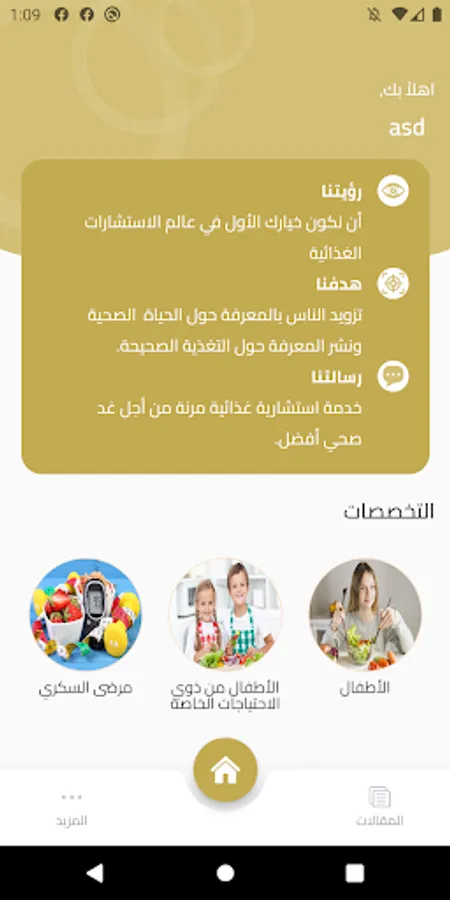 1:09

اهلاً بك،
asd

رؤيتنا
أن نكون خيارك الأول في عالم الاستشارات الغذائية

هدفنا
تزويد الناس بالمعرفة حول الحياة الصحية ونشر المعرفة حول التغذية الصحيحة.

رسالتنا
خدمة استشارية غذائية مرنة من أجل غد صحي أفضل.

التخصصات

الأطفال
الأطفال من ذوي الاحتياجات الخاصة
مرضى السكري

المقالات
المزيد